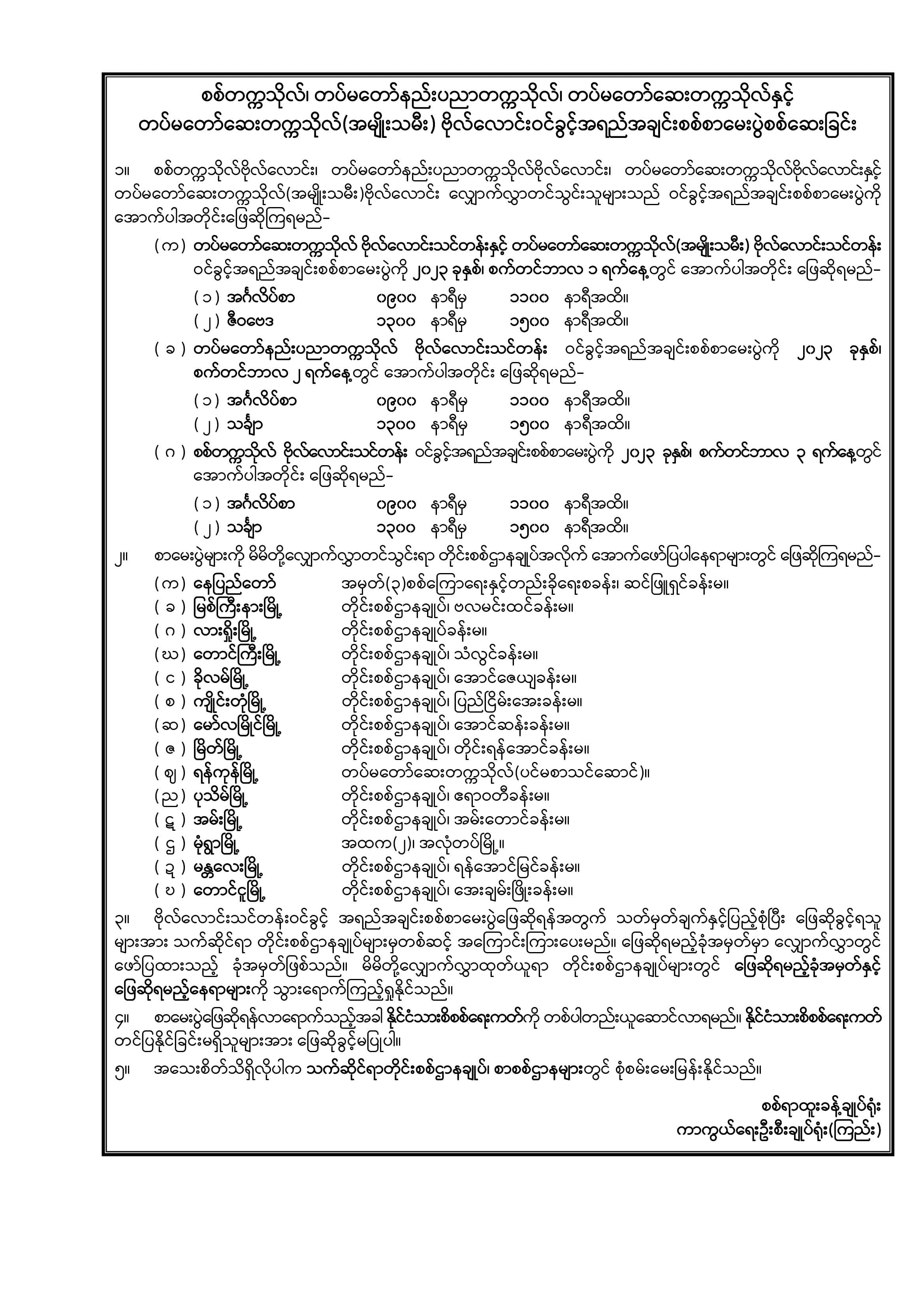 စစ်တက္ကသိုလ်၊ တပ်မတော်နည်းပညာတက္ကသိုလ်၊ တပ်မတော်ဆေးတက္ကသိုလ်နှင့် တပ်မတော်ဆေးတက္ကသိုလ်(အမျိုးသမီး) ဗိုလ်လောင်းဝင်ခွင့်အရည်အချင်းစစ်စာမေးပွဲစစ်ဆေးခြင်း

၁။ စစ်တက္ကသိုလ်ဗိုလ်လောင်း၊ တပ်မတော်နည်းပညာတက္ကသိုလ်ဗိုလ်လောင်း၊ တပ်မတော်ဆေးတက္ကသိုလ်ဗိုလ်လောင်းနှင့် တပ်မတော်ဆေးတက္ကသိုလ်(အမျိုးသမီး)ဗိုလ်လောင်း လျှောက်လွှာတင်သွင်းသူများသည် ဝင်ခွင့်အရည်အချင်းစစ်စာမေးပွဲကို အောက်ပါအတိုင်းဖြေဆိုကြရမည်-

(က) တပ်မတော်ဆေးတက္ကသိုလ် ဗိုလ်လောင်းသင်တန်းနှင့် တပ်မတော်ဆေးတက္ကသိုလ်(အမျိုးသမီး) ဗိုလ်လောင်းသင်တန်း ဝင်ခွင့်အရည်အချင်းစစ်စာမေးပွဲကို ၂၀၂၃ ခုနှစ်၊ စက်တင်ဘာလ ၁ ရက်နေ့တွင် အောက်ပါအတိုင်း ဖြေဆိုရမည်-

(၁) အင်္ဂလိပ်စာ ၀၉၀၀ နာရီမှ ၁၁၀၀ နာရီအထိ။
(၂) ဇီဝဗေဒ ၁၃၀၀ နာရီမှ ၁၅၀၀ နာရီအထိ။

(ခ) တပ်မတော်နည်းပညာတက္ကသိုလ် ဗိုလ်လောင်းသင်တန်း ဝင်ခွင့်အရည်အချင်းစစ်စာမေးပွဲကို ၂၀၂၃ ခုနှစ်၊ စက်တင်ဘာလ ၂ ရက်နေ့တွင် အောက်ပါအတိုင်း ဖြေဆိုရမည်-

(၁) အင်္ဂလိပ်စာ ၀၉၀၀ နာရီမှ ၁၁၀၀ နာရီအထိ။
(၂) သင်္ချာ ၁၃၀၀ နာရီမှ ၁၅၀၀ နာရီအထိ။

(ဂ) စစ်တက္ကသိုလ် ဗိုလ်လောင်းသင်တန်း ဝင်ခွင့်အရည်အချင်းစစ်စာမေးပွဲကို ၂၀၂၃ ခုနှစ်၊ စက်တင်ဘာလ ၃ ရက်နေ့တွင် အောက်ပါအတိုင်း ဖြေဆိုရမည်-

(၁) အင်္ဂလိပ်စာ ၀၉၀၀ နာရီမှ ၁၁၀၀ နာရီအထိ။
(၂) သင်္ချာ ၁၃၀၀ နာရီမှ ၁၅၀၀ နာရီအထိ။

၂။ စာမေးပွဲများကို မိမိတို့လျှောက်လွှာတင်သွင်းရာ တိုင်းစစ်ဌာနချုပ်အလိုက် အောက်ဖော်ပြပါနေရာများတွင် ဖြေဆိုကြရမည်-

(က) နေပြည်တော် အမှတ်(၃)စစ်ကြောရေးနှင့်တည်းခိုရေးစခန်း၊ ဆင်ဖြူရှင်ခန်းမ။
(ခ) မြစ်ကြီးနားမြို့ တိုင်းစစ်ဌာနချုပ်၊ ဗလမင်းထင်ခန်းမ။
(ဂ) လားရှိုးမြို့ တိုင်းစစ်ဌာနချုပ်ခန်းမ။
(ဃ) တောင်ကြီးမြို့ တိုင်းစစ်ဌာနချုပ်၊ သံလွင်ခန်းမ။
(င) ခိုလမ်မြို့ တိုင်းစစ်ဌာနချုပ်၊ အောင်ဇေယျခန်းမ။
(စ) ကျိုင်းတုံမြို့ တိုင်းစစ်ဌာနချုပ်၊ ပြည်ငြိမ်းအေးခန်းမ။
(ဆ) မော်လမြိုင်မြို့ တိုင်းစစ်ဌာနချုပ်၊ အောင်ဆန်းခန်းမ။
(ဇ) မြိတ်မြို့ တိုင်းစစ်ဌာနချုပ်၊ တိုင်းရန်အောင်ခန်းမ။
(ဈ) ရန်ကုန်မြို့ တပ်မတော်ဆေးတက္ကသိုလ်(ပင်မစာသင်ဆောင်)။
(ည) ပုသိမ်မြို့ တိုင်းစစ်ဌာနချုပ်၊ ဧရာဝတီခန်းမ။
(ဋ) အမ်းမြို့ တိုင်းစစ်ဌာနချုပ်၊ အမ်းတောင်ခန်းမ။
(ဌ) မုံရွာမြို့ အထက(၂)၊ အလုံတပ်မြို့။
(ဍ) မန္တလေးမြို့ တိုင်းစစ်ဌာနချုပ်၊ ရန်အောင်မြင်ခန်းမ။
(ဎ) တောင်ငူမြို့ တိုင်းစစ်ဌာနချုပ်၊ အေးချမ်းဖြိုးခန်းမ။

၃။ ဗိုလ်လောင်းသင်တန်းဝင်ခွင့် အရည်အချင်းစစ်စာမေးပွဲဖြေဆိုရန်အတွက် သတ်မှတ်ချက်နှင့်ပြည့်စုံပြီး ဖြေဆိုခွင့်ရသူများအား သက်ဆိုင်ရာ တိုင်းစစ်ဌာနချုပ်များမှတစ်ဆင့် အကြောင်းကြားပေးမည်။ ဖြေဆိုရမည့်ခုံအမှတ်မှာ လျှောက်လွှာတွင် ဖော်ပြထားသည့် ခုံအမှတ်ဖြစ်သည်။ မိမိတို့လျှောက်လွှာထုတ်ယူရာ တိုင်းစစ်ဌာနချုပ်များတွင် ဖြေဆိုရမည့်ခုံအမှတ်နှင့် ဖြေဆိုရမည့်နေရာများကို သွားရောက်ကြည့်ရှုနိုင်သည်။

၄။ စာမေးပွဲဖြေဆိုရန်လာရောက်သည့်အခါ နိုင်ငံသားစိစစ်ရေးကတ်ကို တစ်ပါတည်းယူဆောင်လာရမည်။ နိုင်ငံသားစိစစ်ရေးကတ် တင်ပြနိုင်ခြင်းမရှိသူများအား ဖြေဆိုခွင့်မပြုပါ။

၅။ အသေးစိတ်သိရှိလိုပါက သက်ဆိုင်ရာတိုင်းစစ်ဌာနချုပ်၊ စာစစ်ဌာနများတွင် စုံစမ်းမေးမြန်းနိုင်သည်။

စစ်ရာထူးခန့်ချုပ်ရုံး
ကာကွယ်ရေးဦးစီးချုပ်ရုံး(ကြည်း)